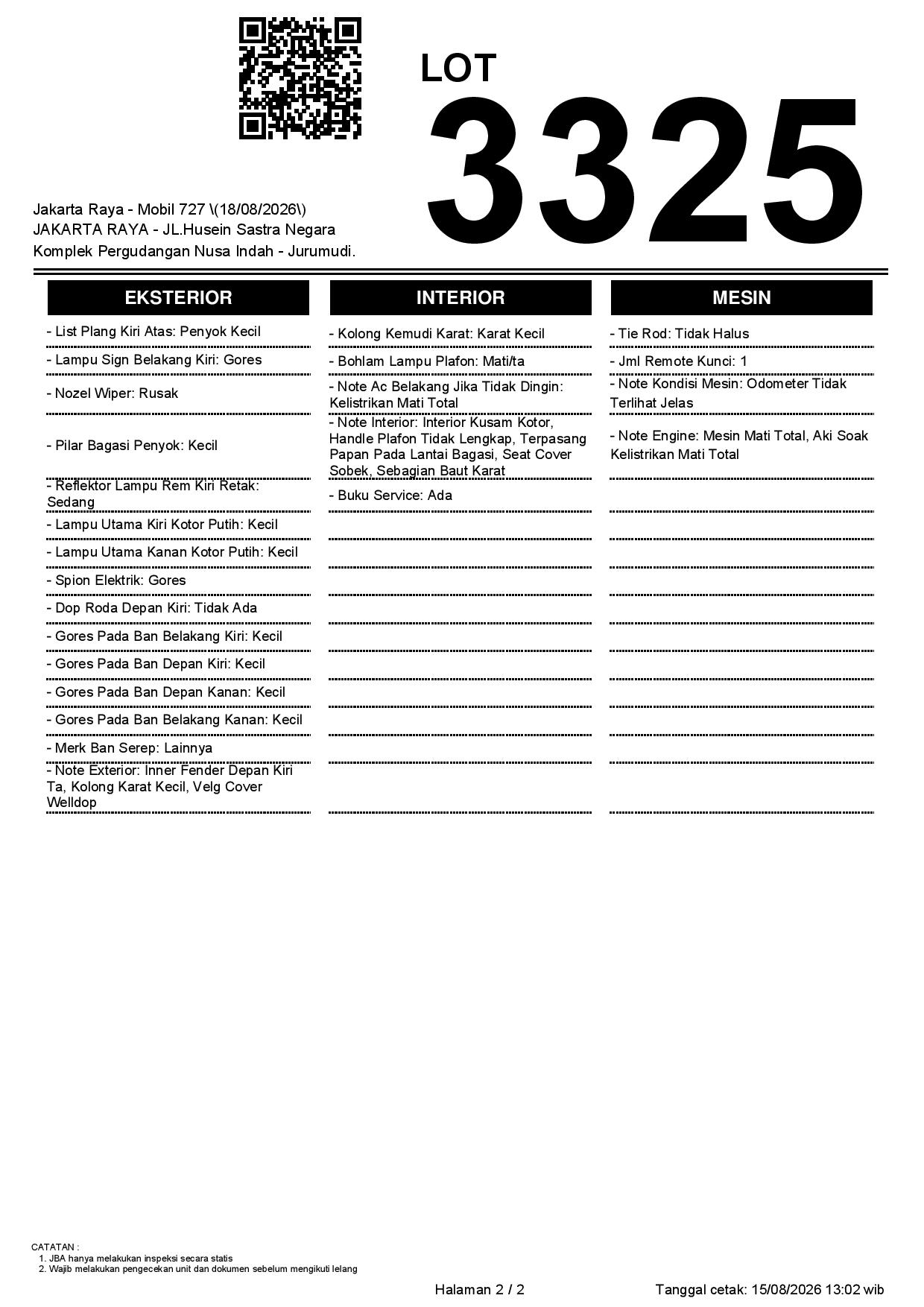 LOT
3325

Jakarta Raya - Mobil 727 \(18/08/2026\)
JAKARTA RAYA - JL.Husein Sastra Negara
Komplek Pergudangan Nusa Indah - Jurumudi.

EKSTERIOR

- List Plang Kiri Atas: Penyok Kecil
- Lampu Sign Belakang Kiri: Gores
- Nozel Wiper: Rusak
- Pilar Bagasi Penyok: Kecil
- Reflektor Lampu Rem Kiri Retak: Sedang
- Lampu Utama Kiri Kotor Putih: Kecil
- Lampu Utama Kanan Kotor Putih: Kecil
- Spion Elektrik: Gores
- Dop Roda Depan Kiri: Tidak Ada
- Gores Pada Ban Belakang Kiri: Kecil
- Gores Pada Ban Depan Kiri: Kecil
- Gores Pada Ban Depan Kanan: Kecil
- Gores Pada Ban Belakang Kanan: Kecil
- Merk Ban Serep: Lainnya
- Note Exterior: Inner Fender Depan Kiri Ta, Kolong Karat Kecil, Velg Cover Welldop

INTERIOR

- Kolong Kemudi Karat: Karat Kecil
- Bohlam Lampu Plafon: Mati/ta
- Note Ac Belakang Jika Tidak Dingin: Kelistrikan Mati Total
- Note Interior: Interior Kusam Kotor, Handle Plafon Tidak Lengkap, Terpasang Papan Pada Lantai Bagasi, Seat Cover Sobek, Sebagian Baut Karat
- Buku Service: Ada

MESIN

- Tie Rod: Tidak Halus
- Jml Remote Kunci: 1
- Note Kondisi Mesin: Odometer Tidak Terlihat Jelas
- Note Engine: Mesin Mati Total, Aki Soak Kelistrikan Mati Total

CATATAN :
1. JBA hanya melakukan inspeksi secara statis
2. Wajib melakukan pengecekan unit dan dokumen sebelum mengikuti lelang

Halaman 2 / 2

Tanggal cetak: 15/08/2026 13:02 wib